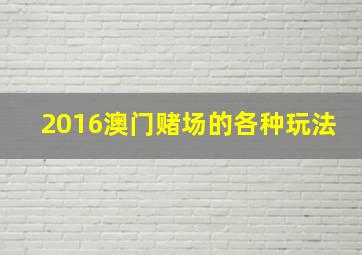 2016澳门赌场的各种玩法